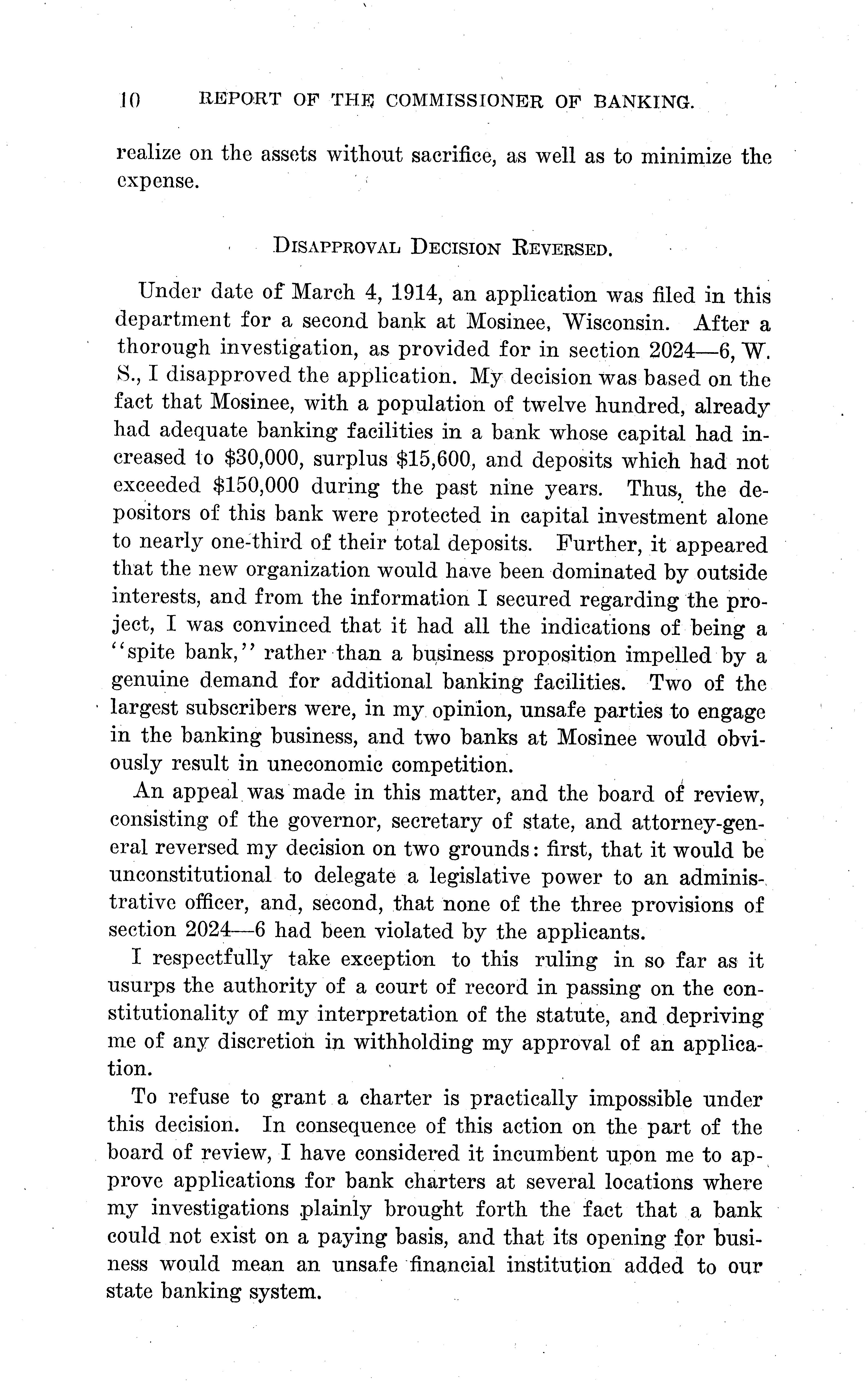 10 REPORT OF THE COMMISSIONER OF BANKING.

realize on the assets without sacrifice, as well as to minimize the expense.

DISAPPROVAL DECISION REVERSED.

Under date of March 4, 1914, an application was filed in this department for a second bank at Mosinee, Wisconsin. After a thorough investigation, as provided for in section 2024—6, W. S., I disapproved the application. My decision was based on the fact that Mosinee, with a population of twelve hundred, already had adequate banking facilities in a bank whose capital had increased to $30,000, surplus $15,600, and deposits which had not exceeded $150,000 during the past nine years. Thus, the depositors of this bank were protected in capital investment alone to nearly one-third of their total deposits. Further, it appeared that the new organization would have been dominated by outside interests, and from the information I secured regarding the project, I was convinced that it had all the indications of being a "spite bank," rather than a business proposition impelled by a genuine demand for additional banking facilities. Two of the largest subscribers were, in my opinion, unsafe parties to engage in the banking business, and two banks at Mosinee would obviously result in uneconomic competition.

An appeal was made in this matter, and the board of review, consisting of the governor, secretary of state, and attorney-general reversed my decision on two grounds: first, that it would be unconstitutional to delegate a legislative power to an administrative officer, and, second, that none of the three provisions of section 2024—6 had been violated by the applicants.

I respectfully take exception to this ruling in so far as it usurps the authority of a court of record in passing on the constitutionality of my interpretation of the statute, and depriving me of any discretion in withholding my approval of an application.

To refuse to grant a charter is practically impossible under this decision. In consequence of this action on the part of the board of review, I have considered it incumbent upon me to approve applications for bank charters at several locations where my investigations plainly brought forth the fact that a bank could not exist on a paying basis, and that its opening for business would mean an unsafe financial institution added to our state banking system.